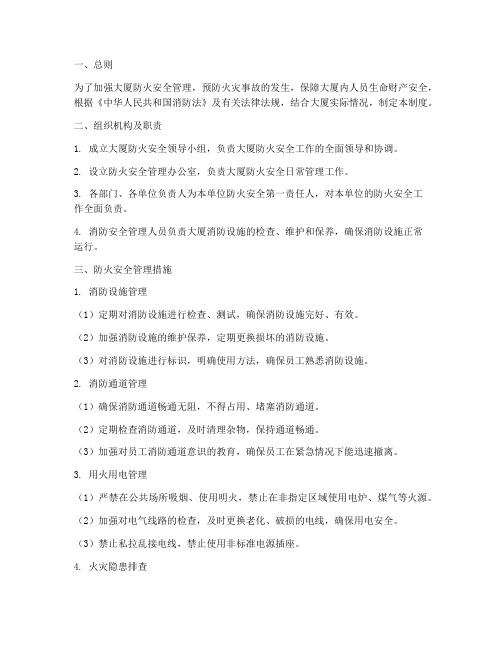 一、总则

为了加强大厦防火安全管理，预防火灾事故的发生，保障大厦内人员生命财产安全，根据《中华人民共和国消防法》及有关法律法规，结合大厦实际情况，制定本制度。

二、组织机构及职责

1. 成立大厦防火安全领导小组，负责大厦防火安全工作的全面领导和协调。

2. 设立防火安全管理办公室，负责大厦防火安全日常管理工作。

3. 各部门、各单位负责人为本单位防火安全第一责任人，对本单位的防火安全工作全面负责。

4. 消防安全管理人员负责大厦消防设施的检查、维护和保养，确保消防设施正常运行。

三、防火安全管理措施

1. 消防设施管理

（1）定期对消防设施进行检查、测试，确保消防设施完好、有效。

（2）加强消防设施的维护保养，定期更换损坏的消防设施。

（3）对消防设施进行标识，明确使用方法，确保员工熟悉消防设施。

2. 消防通道管理

（1）确保消防通道畅通无阻，不得占用、堵塞消防通道。

（2）定期检查消防通道，及时清理杂物，保持通道畅通。

（3）加强对员工消防通道意识的教育，确保员工在紧急情况下能迅速撤离。

3. 用火用电管理

（1）严禁在公共场所吸烟、使用明火，禁止在非指定区域使用电炉、煤气等火源。

（2）加强对电气线路的检查，及时更换老化、破损的电线，确保用电安全。

（3）禁止私拉乱接电线，禁止使用非标准电源插座。

4. 火灾隐患排查